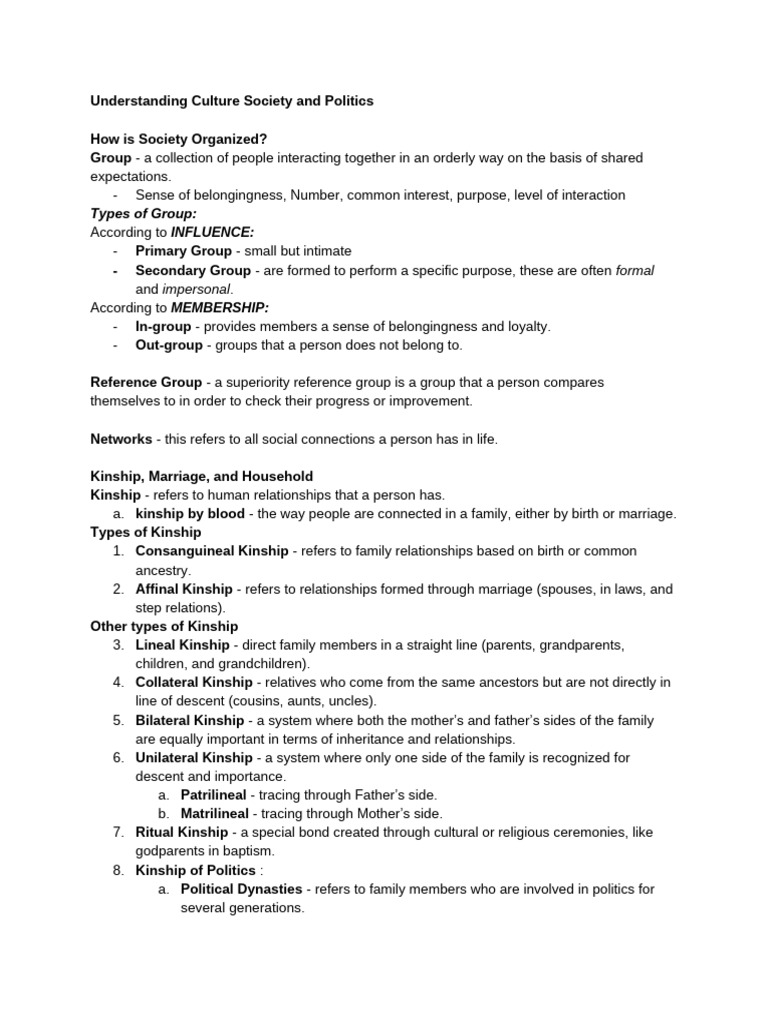 Understanding Culture Society and Politics

How is Society Organized?
Group - a collection of people interacting together in an orderly way on the basis of shared expectations.
- Sense of belongingness, Number, common interest, purpose, level of interaction

Types of Group:
According to INFLUENCE:
- Primary Group - small but intimate
- Secondary Group - are formed to perform a specific purpose, these are often formal and impersonal.

According to MEMBERSHIP:
- In-group - provides members a sense of belongingness and loyalty.
- Out-group - groups that a person does not belong to.

Reference Group - a superiority reference group is a group that a person compares themselves to in order to check their progress or improvement.

Networks - this refers to all social connections a person has in life.

Kinship, Marriage, and Household
Kinship - refers to human relationships that a person has.
a. kinship by blood - the way people are connected in a family, either by birth or marriage.

Types of Kinship
1. Consanguineal Kinship - refers to family relationships based on birth or common ancestry.
2. Affinal Kinship - refers to relationships formed through marriage (spouses, in laws, and step relations).

Other types of Kinship
3. Lineal Kinship - direct family members in a straight line (parents, grandparents, children, and grandchildren).
4. Collateral Kinship - relatives who come from the same ancestors but are not directly in line of descent (cousins, aunts, uncles).
5. Bilateral Kinship - a system where both the mother's and father's sides of the family are equally important in terms of inheritance and relationships.
6. Unilateral Kinship - a system where only one side of the family is recognized for descent and importance.
a. Patrilineal - tracing through Father's side.
b. Matrilineal - tracing through Mother's side.
7. Ritual Kinship - a special bond created through cultural or religious ceremonies, like godparents in baptism.
8. Kinship of Politics :
a. Political Dynasties - refers to family members who are involved in politics for several generations.